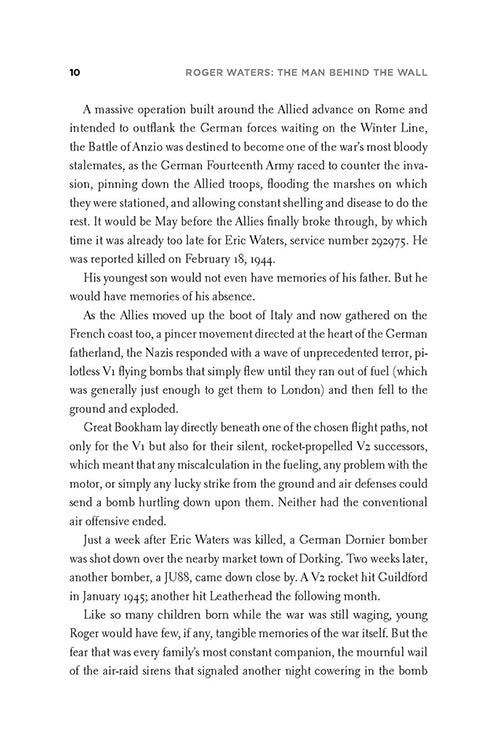 10 ROGER WATERS: THE MAN BEHIND THE WALL

A massive operation built around the Allied advance on Rome and intended to outflank the German forces waiting on the Winter Line, the Battle of Anzio was destined to become one of the war's most bloody stalemates, as the German Fourteenth Army raced to counter the invasion, pinning down the Allied troops, flooding the marshes on which they were stationed, and allowing constant shelling and disease to do the rest. It would be May before the Allies finally broke through, by which time it was already too late for Eric Waters, service number 292975. He was reported killed on February 18, 1944.

His youngest son would not even have memories of his father. But he would have memories of his absence.

As the Allies moved up the boot of Italy and now gathered on the French coast too, a pincer movement directed at the heart of the German fatherland, the Nazis responded with a wave of unprecedented terror, pilotless V1 flying bombs that simply flew until they ran out of fuel (which was generally just enough to get them to London) and then fell to the ground and exploded.

Great Bookham lay directly beneath one of the chosen flight paths, not only for the V1 but also for their silent, rocket-propelled V2 successors, which meant that any miscalculation in the fueling, any problem with the motor, or simply any lucky strike from the ground and air defenses could send a bomb hurtling down upon them. Neither had the conventional air offensive ended.

Just a week after Eric Waters was killed, a German Dornier bomber was shot down over the nearby market town of Dorking. Two weeks later, another bomber, a JU88, came down close by. A V2 rocket hit Guildford in January 1945; another hit Leatherhead the following month.

Like so many children born while the war was still waging, young Roger would have few, if any, tangible memories of the war itself. But the fear that was every family's most constant companion, the mournful wail of the air-raid sirens that signaled another night cowering in the bomb